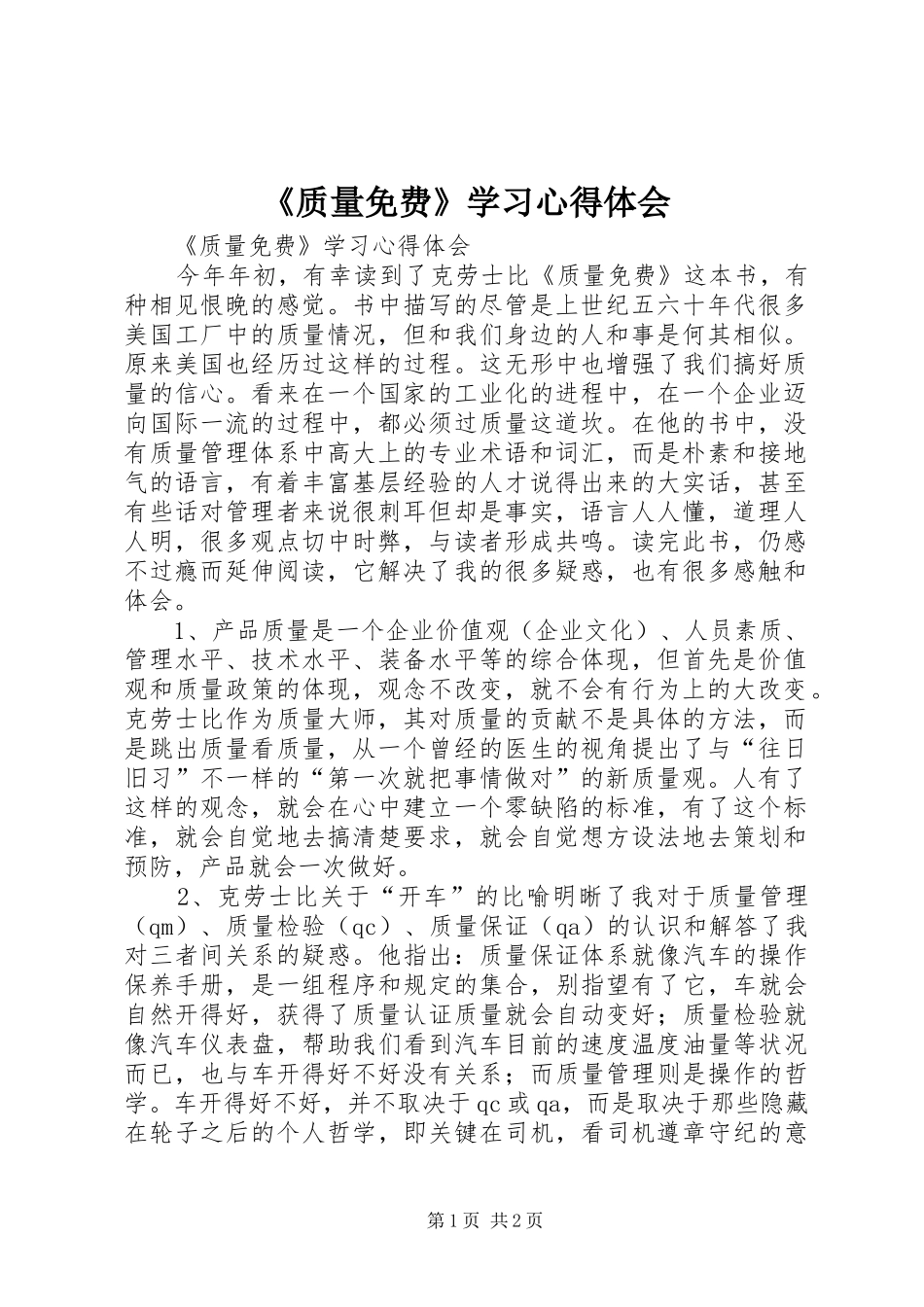 《质量免费》学习心得体会

《质量免费》学习心得体会

今年年初，有幸读到了克劳士比《质量免费》这本书，有种相见恨晚的感觉。书中描写的尽管是上世纪五六十年代很多美国工厂中的质量情况，但和我们身边的人和事是何其相似。原来美国也经历过这样的过程。这无形中也增强了我们搞好质量的信心。看来在一个国家的工业化的进程中，在一个企业迈向国际一流的过程中，都必须过质量这道坎。在他的书中，没有质量管理体系中高大上的专业术语和词汇，而是朴素和接地气的语言，有着丰富基层经验的人才说得出来的大实话，甚至有些话对管理者来说很刺耳但却是事实，语言人人懂，道理人人明，很多观点切中时弊，与读者形成共鸣。读完此书，仍感不过瘾而延伸阅读，它解决了我的很多疑惑，也有很多感触和体会。

1、产品质量是一个企业价值观（企业文化）、人员素质、管理水平、技术水平、装备水平等的综合体现，但首先是价值观和质量政策的体现，观念不改变，就不会有行为上的大改变。克劳士比作为质量大师，其对质量的贡献不是具体的方法，而是跳出质量看质量，从一个曾经的医生的视角提出了与“往日旧习”不一样的“第一次就把事情做对”的新质量观。人有了这样的观念，就会在心中建立一个零缺陷的标准，有了这个标准，就会自觉地去搞清楚要求，就会自觉想方设法地去策划和预防，产品就会一次做好。

2、克劳士比关于“开车”的比喻明晰了我对于质量管理（qm）、质量检验（qc）、质量保证（qa）的认识和解答了我对三者间关系的疑惑。他指出：质量保证体系就像汽车的操作保养手册，是一组程序和规定的集合，别指望有了它，车就会自然开得好，获得了质量认证质量就会自动变好；质量检验就像汽车仪表盘，帮助我们看到汽车目前的速度温度油量等状况而已，也与车开得好不好没有关系；而质量管理则是操作的哲学。车开得好不好，并不取决于qc或qa，而是取决于那些隐藏在轮子之后的个人哲学，即关键在司机，看司机遵章守纪的意

第1页 共2页